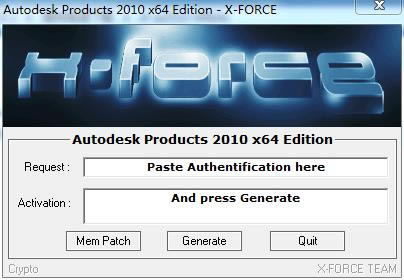 Autodesk Products 2010 x64 Edition - X-FORCE

X-FORCE

Autodesk Products 2010 x64 Edition

Request : Paste Authentification here

Activation : And press Generate

Mem Patch
Generate
Quit

Crypto
X-FORCE TEAM